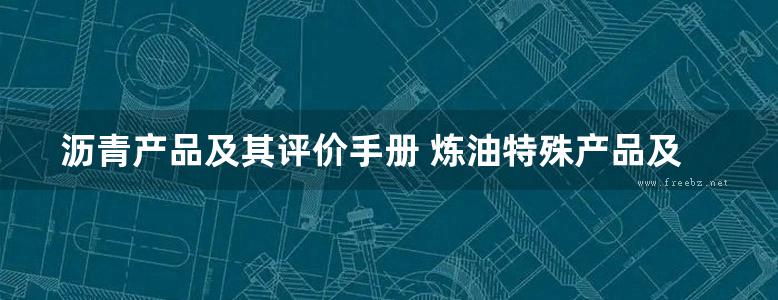 沥青产品及其评价手册 炼油特殊产品及

www.freebz.net